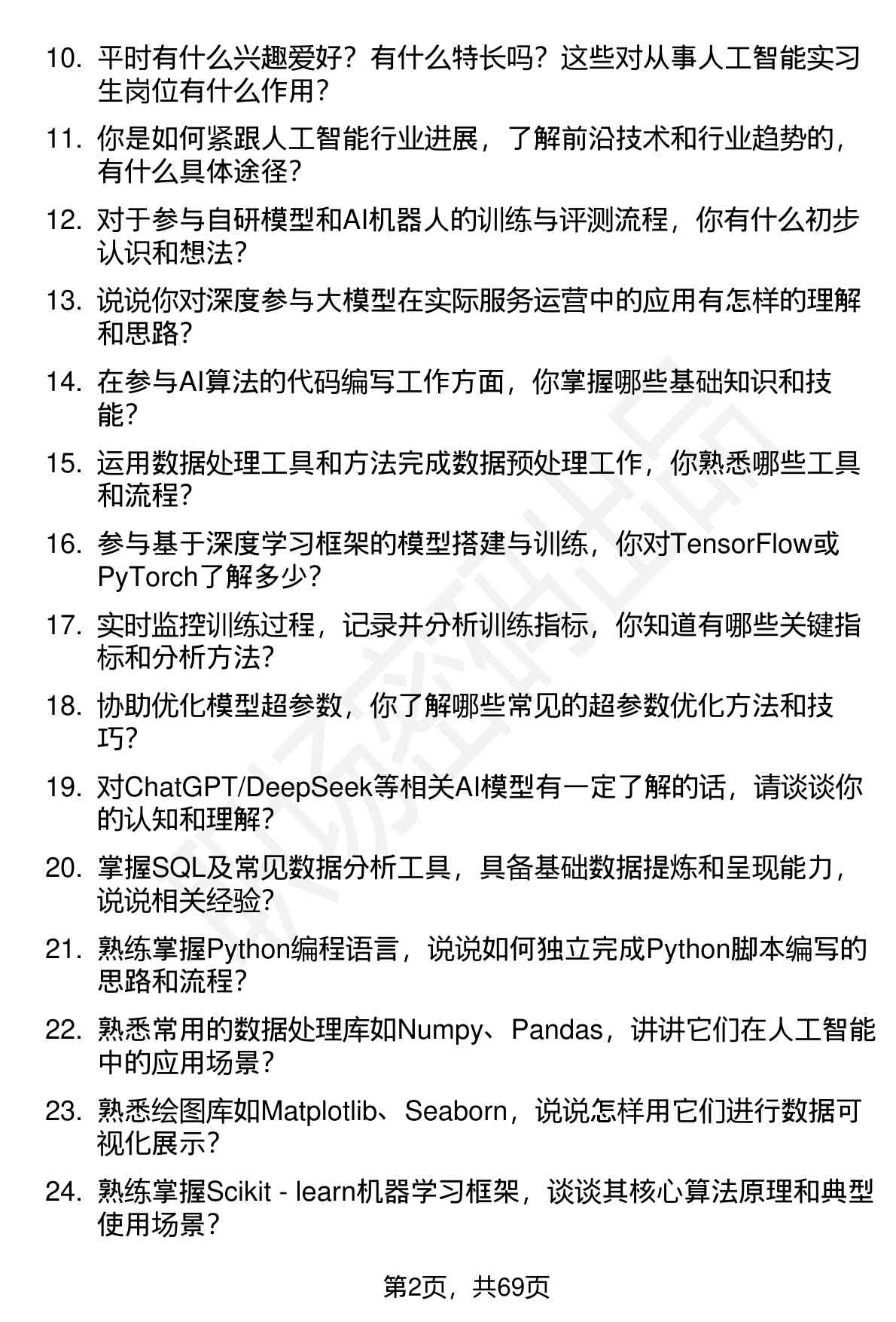 10. 平时有什么兴趣爱好？有什么特长吗？这些对从事人工智能实习生岗位有什么作用？

11. 你是如何紧跟人工智能行业进展，了解前沿技术和行业趋势的，有什么具体途径？

12. 对于参与自研模型和AI机器人的训练与评测流程，你有什么初步认识和想法？

13. 说说你对深度参与大模型在实际服务运营中的应用有怎样的理解和思路？

14. 在参与AI算法的代码编写工作方面，你掌握哪些基础知识和技能？

15. 运用数据处理工具和方法完成数据预处理工作，你熟悉哪些工具和流程？

16. 参与基于深度学习框架的模型搭建与训练，你对TensorFlow或PyTorch了解多少？

17. 实时监控训练过程，记录并分析训练指标，你知道有哪些关键指标和分析方法？

18. 协助优化模型超参数，你了解哪些常见的超参数优化方法和技巧？

19. 对ChatGPT/DeepSeek等相关AI模型有一定了解的话，请谈谈你的认知和理解？

20. 掌握SQL及常见数据分析工具，具备基础数据提炼和呈现能力，说说相关经验？

21. 熟练掌握Python编程语言，说说如何独立完成Python脚本编写的思路和流程？

22. 熟悉常用的数据处理库如Numpy、Pandas，讲讲它们在人工智能中的应用场景？

23. 熟悉绘图库如Matplotlib、Seaborn，说说怎样用它们进行数据可视化展示？

24. 熟练掌握Scikit - learn机器学习框架，谈谈其核心算法原理和典型使用场景？

第2页，共69页